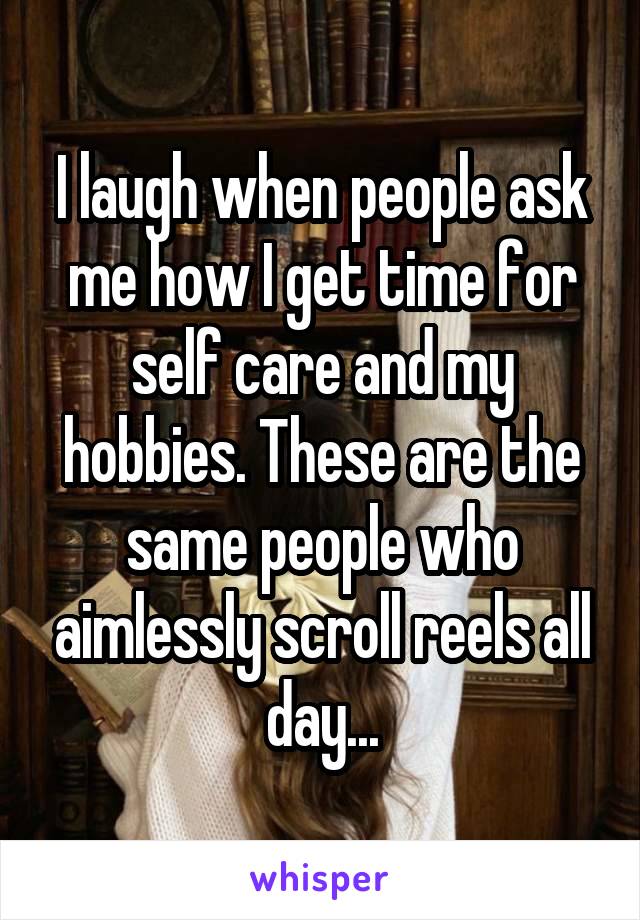 I laugh when people ask me how I get time for self care and my hobbies. These are the same people who aimlessly scroll reels all day...

whisper